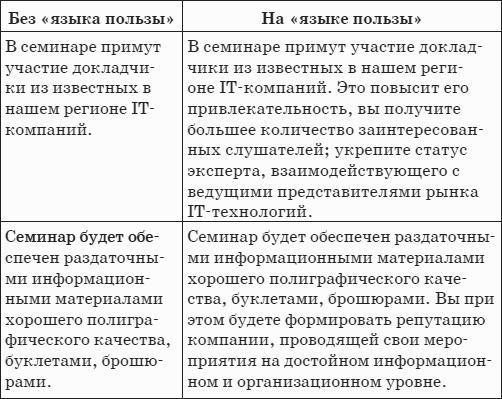 | Без «языка пользы» | На «языке пользы» |
|---|---|
| В семинаре примут участие докладчики из известных в нашем регионе IT-компаний. | В семинаре примут участие докладчики из известных в нашем регионе IT-компаний. Это повысит его привлекательность, вы получите большее количество заинтересованных слушателей; укрепите статус эксперта, взаимодействующего с ведущими представителями рынка IT-технологий. |
| Семинар будет обеспечен раздаточными информационными материалами хорошего полиграфического качества, буклетами, брошюрами. | Семинар будет обеспечен раздаточными информационными материалами хорошего полиграфического качества, буклетами, брошюрами. Вы при этом будете формировать репутацию компании, проводящей свои мероприятия на достойном информационном и организационном уровне. |